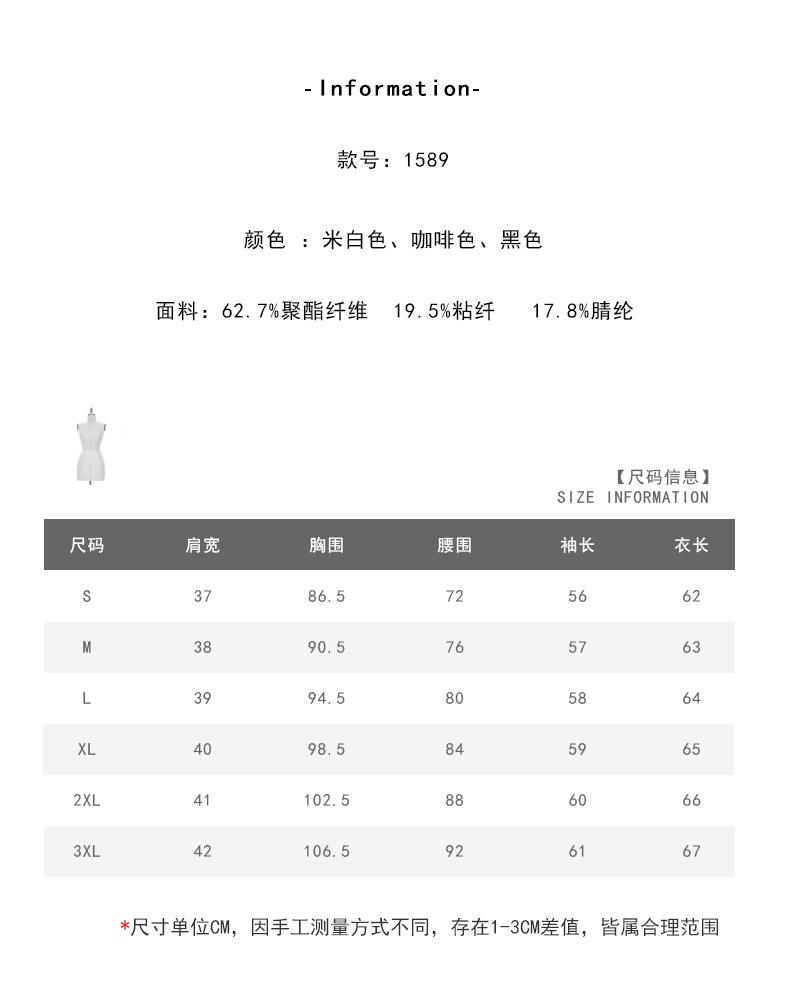 -Information-

款号：1589

颜色 ：米白色、咖啡色、黑色

面料：62.7%聚酯纤维 19.5%粘纤 17.8%腈纶

【尺码信息】
SIZE INFORMATION

| 尺码 | 肩宽 | 胸围 | 腰围 | 袖长 | 衣长 |
|---|---|---|---|---|---|
| S | 37 | 86.5 | 72 | 56 | 62 |
| M | 38 | 90.5 | 76 | 57 | 63 |
| L | 39 | 94.5 | 80 | 58 | 64 |
| XL | 40 | 98.5 | 84 | 59 | 65 |
| 2XL | 41 | 102.5 | 88 | 60 | 66 |
| 3XL | 42 | 106.5 | 92 | 61 | 67 |

*尺寸单位CM，因手工测量方式不同，存在1-3CM差值，皆属合理范围